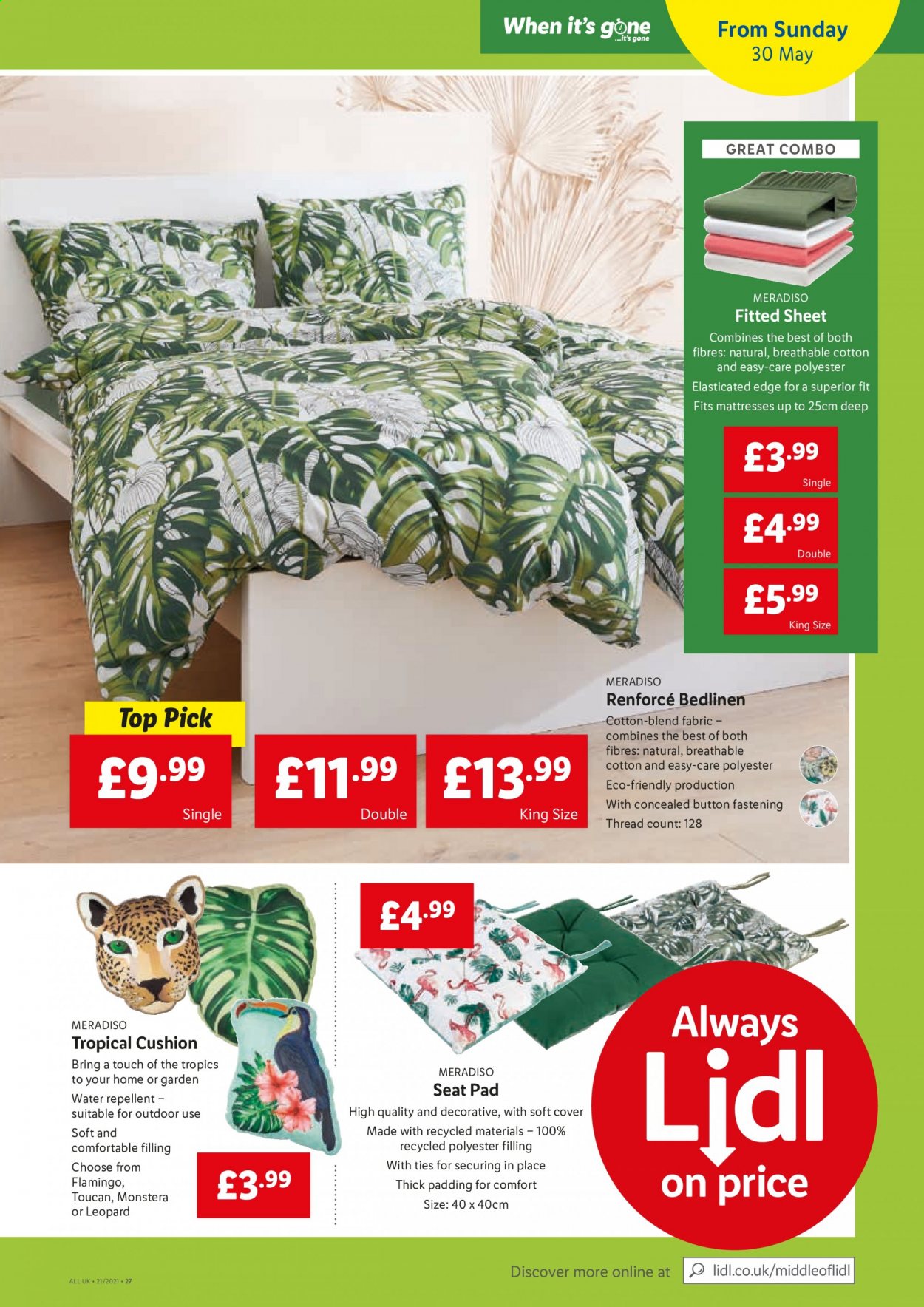 When it's gone ...it's gone

From Sunday 30 May

GREAT COMBO

MERADISO
Fitted Sheet
Combines the best of both fibres: natural, breathable cotton and easy-care polyester
Elasticated edge for a superior fit
Fits mattresses up to 25cm deep

£3.99 Single

£4.99 Double

£5.99 King Size

MERADISO
Renforcé Bedlinen
Cotton-blend fabric – combines the best of both fibres: natural, breathable cotton and easy-care polyester
Eco-friendly production
With concealed button fastening
Thread count: 128

Top Pick

£9.99 Single

£11.99 Double

£13.99 King Size

MERADISO
Tropical Cushion
Bring a touch of the tropics to your home or garden
Water repellent – suitable for outdoor use
Soft and comfortable filling
Choose from Flamingo, Toucan, Monstera or Leopard

£3.99

£4.99

MERADISO
Seat Pad
High quality and decorative, with soft cover
Made with recycled materials – 100% recycled polyester filling
With ties for securing in place
Thick padding for comfort
Size: 40 x 40cm

Always Lidl on price

ALL UK • 21/2021 • 27

Discover more online at lidl.co.uk/middleoflidl